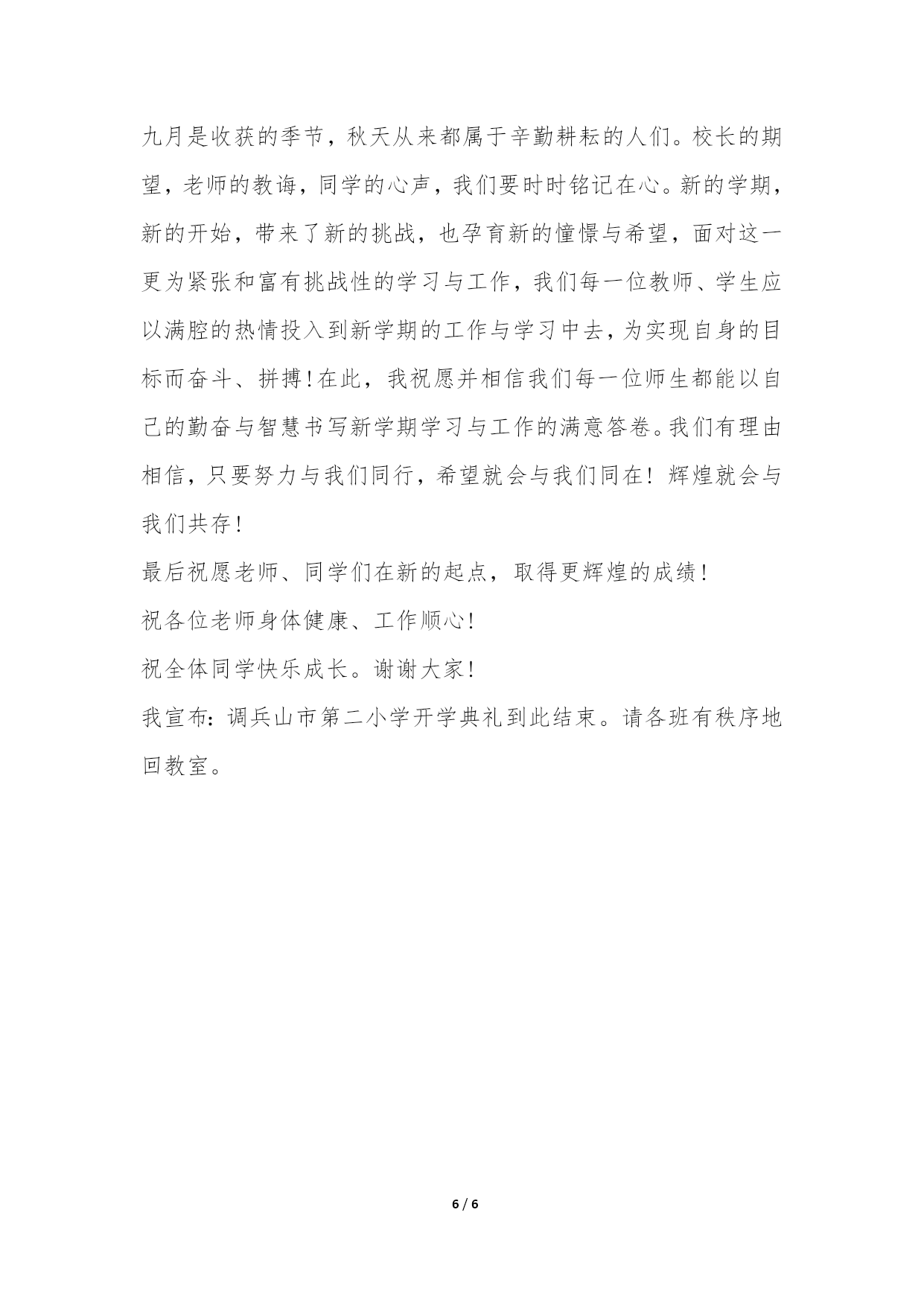 九月是收获的季节，秋天从来都属于辛勤耕耘的人们。校长的期望，老师的教诲，同学的心声，我们要时时铭记在心。新的学期，新的开始，带来了新的挑战，也孕育新的憧憬与希望，面对这一更为紧张和富有挑战性的学习与工作，我们每一位教师、学生应以满腔的热情投入到新学期的工作与学习中去，为实现自身的目标而奋斗、拼搏！在此，我祝愿并相信我们每一位师生都能以自己的勤奋与智慧书写新学期学习与工作的满意答卷。我们有理由相信，只要努力与我们同行，希望就会与我们同在！辉煌就会与我们共存！

最后祝愿老师、同学们在新的起点，取得更辉煌的成绩！

祝各位老师身体健康、工作顺心！

祝全体同学快乐成长。谢谢大家！

我宣布：调兵山市第二小学开学典礼到此结束。请各班有秩序地回教室。

6 / 6